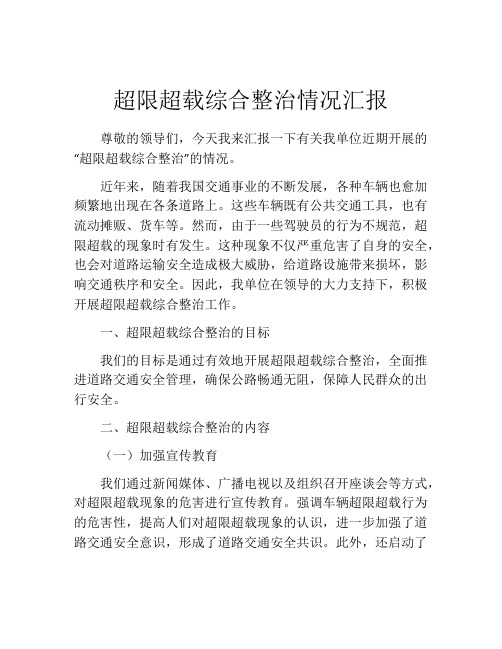 超限超载综合整治情况汇报

尊敬的领导们，今天我来汇报一下有关我单位近期开展的“超限超载综合整治”的情况。

近年来，随着我国交通事业的不断发展，各种车辆也愈加频繁地出现在各条道路上。这些车辆既有公共交通工具，也有流动摊贩、货车等。然而，由于一些驾驶员的行为不规范，超限超载的现象时有发生。这种现象不仅严重危害了自身的安全，也会对道路运输安全造成极大威胁，给道路设施带来损坏，影响交通秩序和安全。因此，我单位在领导的大力支持下，积极开展超限超载综合整治工作。

一、超限超载综合整治的目标

我们的目标是通过有效地开展超限超载综合整治，全面推进道路交通安全管理，确保公路畅通无阻，保障人民群众的出行安全。

二、超限超载综合整治的内容

（一）加强宣传教育

我们通过新闻媒体、广播电视以及组织召开座谈会等方式，对超限超载现象的危害进行宣传教育。强调车辆超限超载行为的危害性，提高人们对超限超载现象的认识，进一步加强了道路交通安全意识，形成了道路交通安全共识。此外，还启动了